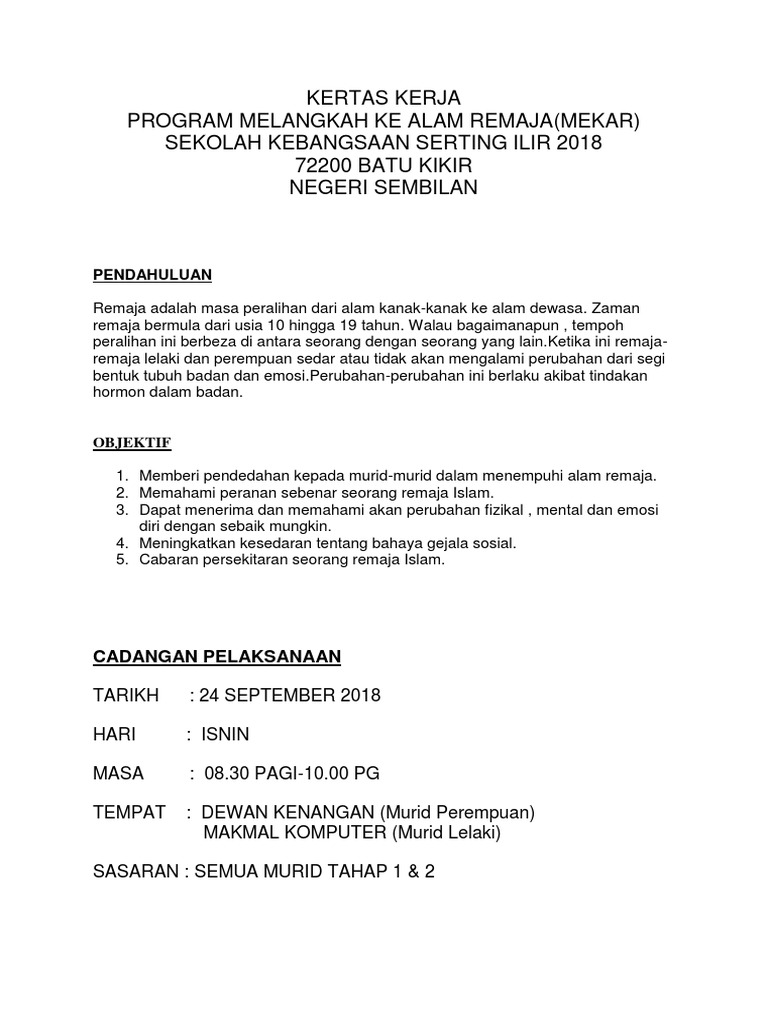 KERTAS KERJA
PROGRAM MELANGKAH KE ALAM REMAJA(MEKAR)
SEKOLAH KEBANGSAAN SERTING ILIR 2018
72200 BATU KIKIR
NEGERI SEMBILAN

PENDAHULUAN

Remaja adalah masa peralihan dari alam kanak-kanak ke alam dewasa. Zaman remaja bermula dari usia 10 hingga 19 tahun. Walau bagaimanapun , tempoh peralihan ini berbeza di antara seorang dengan seorang yang lain.Ketika ini remaja-remaja lelaki dan perempuan sedar atau tidak akan mengalami perubahan dari segi bentuk tubuh badan dan emosi.Perubahan-perubahan ini berlaku akibat tindakan hormon dalam badan.

OBJEKTIF

1. Memberi pendedahan kepada murid-murid dalam menempuhi alam remaja.
2. Memahami peranan sebenar seorang remaja Islam.
3. Dapat menerima dan memahami akan perubahan fizikal , mental dan emosi diri dengan sebaik mungkin.
4. Meningkatkan kesedaran tentang bahaya gejala sosial.
5. Cabaran persekitaran seorang remaja Islam.

CADANGAN PELAKSANAAN

TARIKH : 24 SEPTEMBER 2018

HARI : ISNIN

MASA : 08.30 PAGI-10.00 PG

TEMPAT : DEWAN KENANGAN (Murid Perempuan)
MAKMAL KOMPUTER (Murid Lelaki)

SASARAN : SEMUA MURID TAHAP 1 & 2